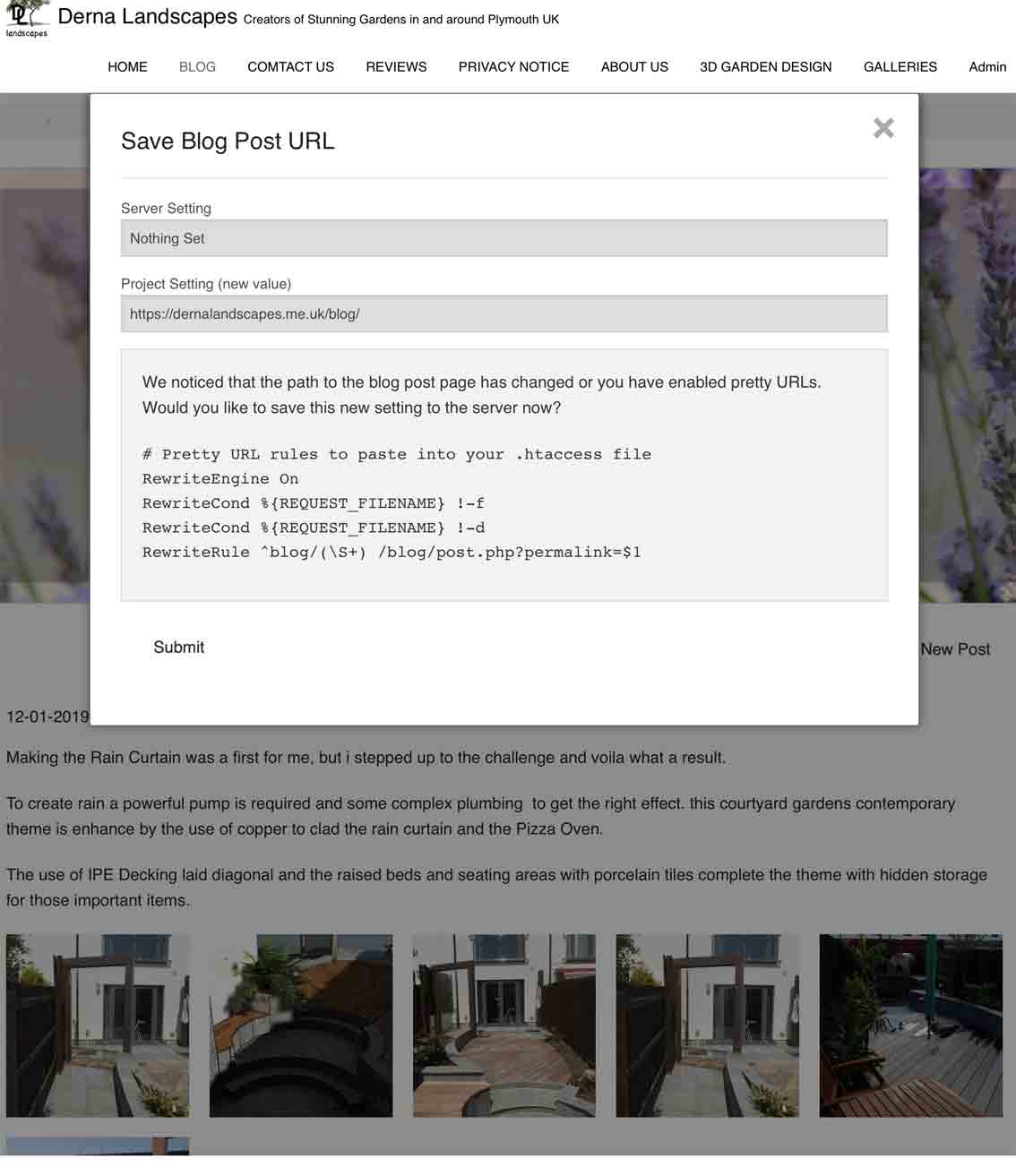 DL landscapes Derna Landscapes Creators of Stunning Gardens in and around Plymouth UK

HOME BLOG COMTACT US REVIEWS PRIVACY NOTICE ABOUT US 3D GARDEN DESIGN GALLERIES Admin

Save Blog Post URL

×

Server Setting

Nothing Set

Project Setting (new value)

https://dernalandscapes.me.uk/blog/

We noticed that the path to the blog post page has changed or you have enabled pretty URLs. Would you like to save this new setting to the server now?

# Pretty URL rules to paste into your .htaccess file
RewriteEngine On
RewriteCond %{REQUEST_FILENAME} !-f
RewriteCond %{REQUEST_FILENAME} !-d
RewriteRule ^blog/(\S+) /blog/post.php?permalink=$1

Submit

New Post

12-01-2019

Making the Rain Curtain was a first for me, but i stepped up to the challenge and voila what a result.

To create rain a powerful pump is required and some complex plumbing to get the right effect. this courtyard gardens contemporary theme is enhance by the use of copper to clad the rain curtain and the Pizza Oven.

The use of IPE Decking laid diagonal and the raised beds and seating areas with porcelain tiles complete the theme with hidden storage for those important items.